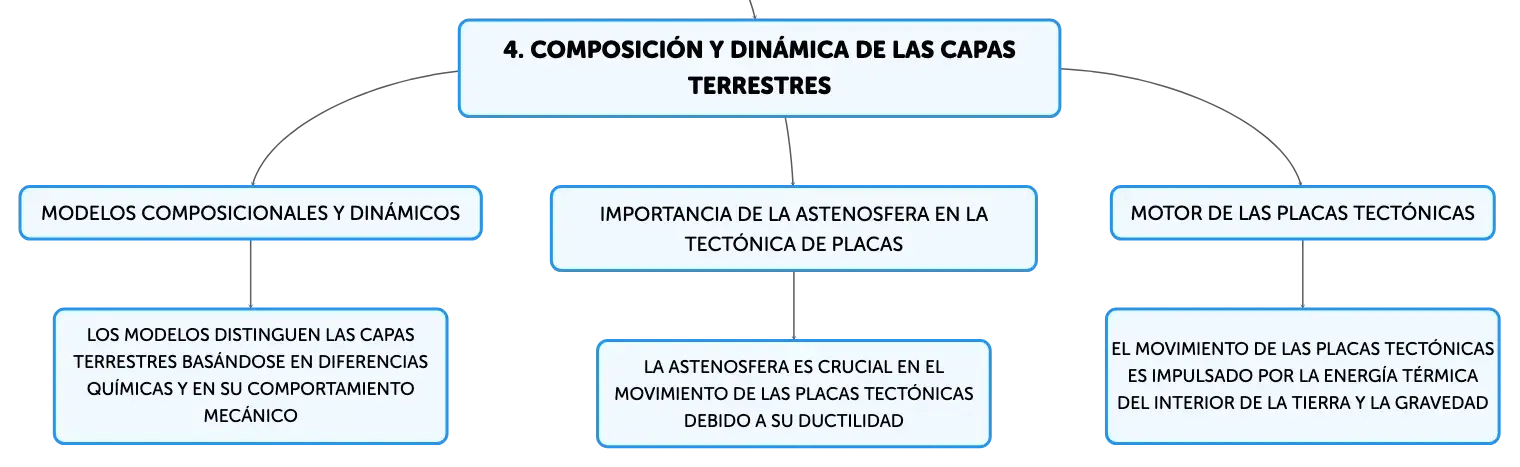 4. COMPOSICIÓN Y DINÁMICA DE LAS CAPAS TERRESTRES

MODELOS COMPOSICIONALES Y DINÁMICOS

LOS MODELOS DISTINGUEN LAS CAPAS TERRESTRES BASÁNDOSE EN DIFERENCIAS QUÍMICAS Y EN SU COMPORTAMIENTO MECÁNICO

IMPORTANCIA DE LA ASTENOSFERA EN LA TECTÓNICA DE PLACAS

LA ASTENOSFERA ES CRUCIAL EN EL MOVIMIENTO DE LAS PLACAS TECTÓNICAS DEBIDO A SU DUCTILIDAD

MOTOR DE LAS PLACAS TECTÓNICAS

EL MOVIMIENTO DE LAS PLACAS TECTÓNICAS ES IMPULSADO POR LA ENERGÍA TÉRMICA DEL INTERIOR DE LA TIERRA Y LA GRAVEDAD